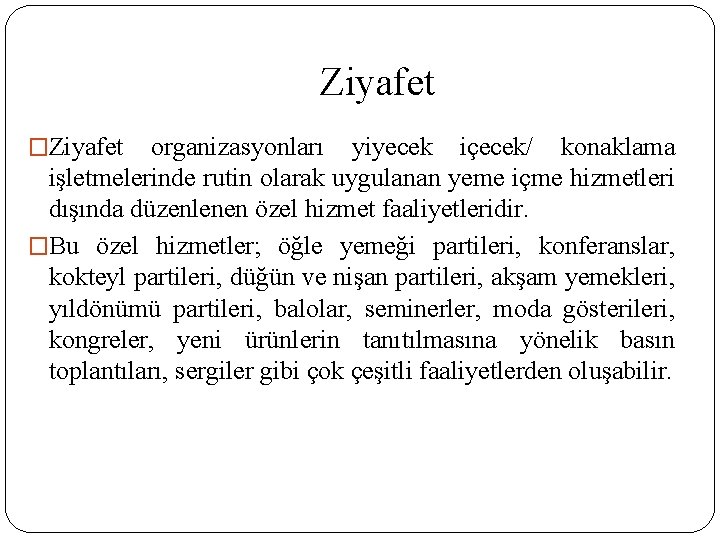 Ziyafet

□Ziyafet organizasyonları yiyecek içecek/ konaklama işletmelerinde rutin olarak uygulanan yeme içme hizmetleri dışında düzenlenen özel hizmet faaliyetleridir.

□Bu özel hizmetler; öğle yemeği partileri, konferanslar, kokteyl partileri, düğün ve nişan partileri, akşam yemekleri, yıldönümü partileri, balolar, seminerler, moda gösterileri, kongreler, yeni ürünlerin tanıtılmasına yönelik basın toplantıları, sergiler gibi çok çeşitli faaliyetlerden oluşabilir.